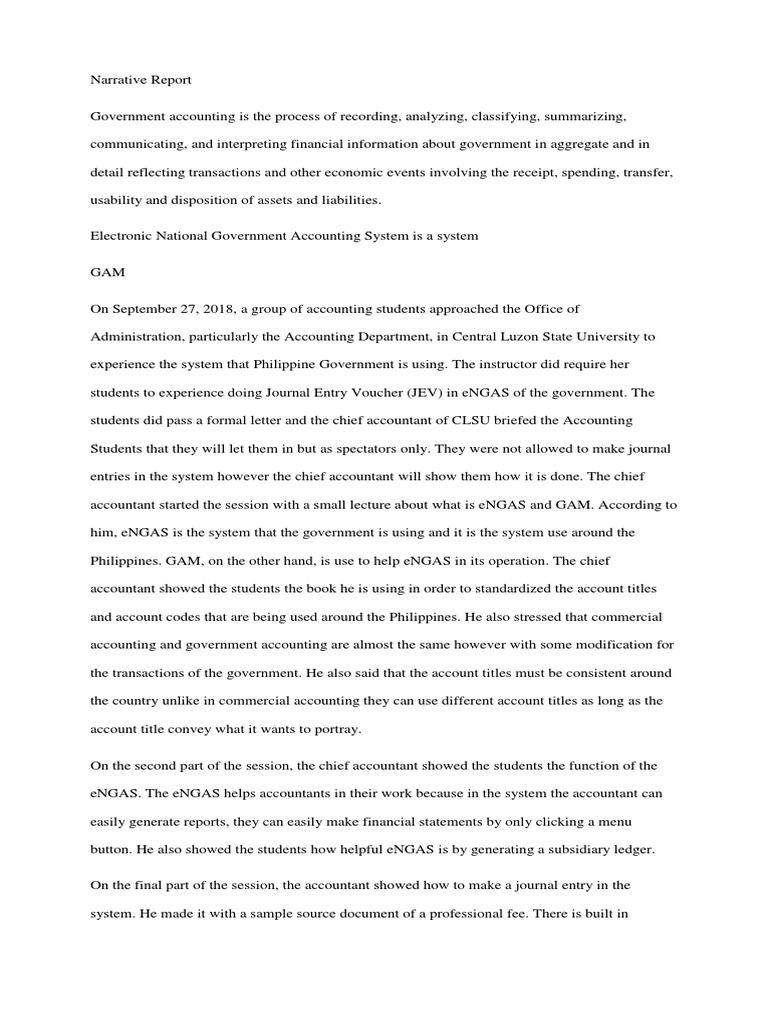 Narrative Report

Government accounting is the process of recording, analyzing, classifying, summarizing, communicating, and interpreting financial information about government in aggregate and in detail reflecting transactions and other economic events involving the receipt, spending, transfer, usability and disposition of assets and liabilities.

Electronic National Government Accounting System is a system

GAM

On September 27, 2018, a group of accounting students approached the Office of Administration, particularly the Accounting Department, in Central Luzon State University to experience the system that Philippine Government is using. The instructor did require her students to experience doing Journal Entry Voucher (JEV) in eNGAS of the government. The students did pass a formal letter and the chief accountant of CLSU briefed the Accounting Students that they will let them in but as spectators only. They were not allowed to make journal entries in the system however the chief accountant will show them how it is done. The chief accountant started the session with a small lecture about what is eNGAS and GAM. According to him, eNGAS is the system that the government is using and it is the system use around the Philippines. GAM, on the other hand, is use to help eNGAS in its operation. The chief accountant showed the students the book he is using in order to standardized the account titles and account codes that are being used around the Philippines. He also stressed that commercial accounting and government accounting are almost the same however with some modification for the transactions of the government. He also said that the account titles must be consistent around the country unlike in commercial accounting they can use different account titles as long as the account title convey what it wants to portray.

On the second part of the session, the chief accountant showed the students the function of the eNGAS. The eNGAS helps accountants in their work because in the system the accountant can easily generate reports, they can easily make financial statements by only clicking a menu button. He also showed the students how helpful eNGAS is by generating a subsidiary ledger.

On the final part of the session, the accountant showed how to make a journal entry in the system. He made it with a sample source document of a professional fee. There is built in